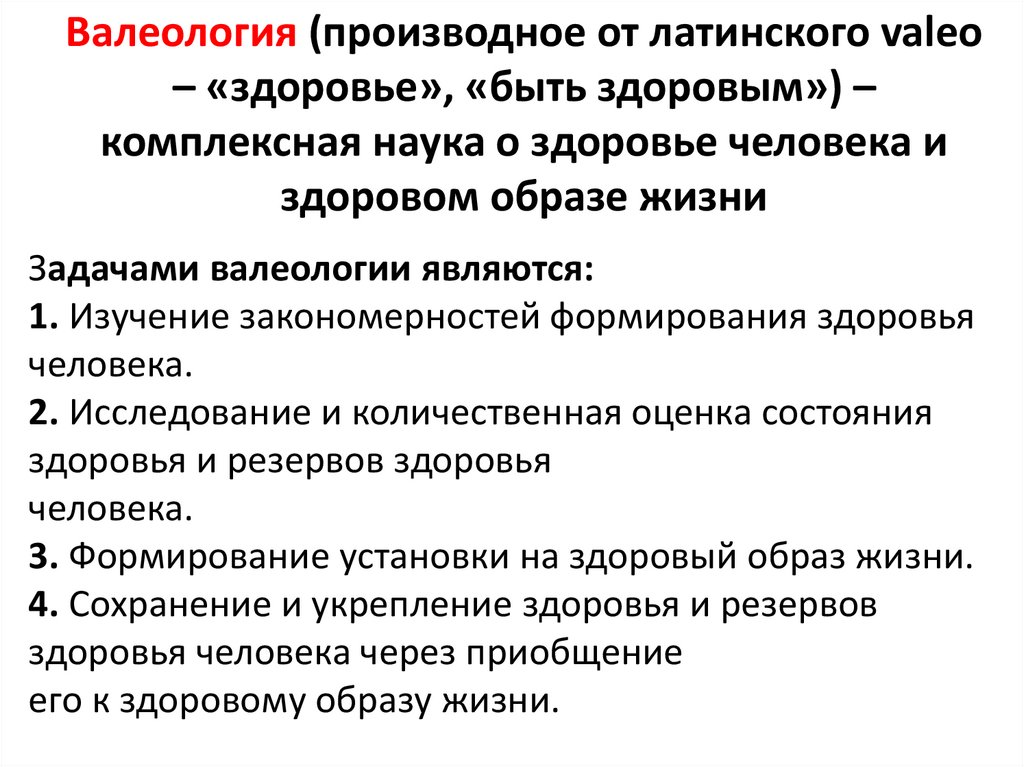 Валеология (производное от латинского valeo – «здоровье», «быть здоровым») – комплексная наука о здоровье человека и здоровом образе жизни

Задачами валеологии являются:
1. Изучение закономерностей формирования здоровья человека.
2. Исследование и количественная оценка состояния здоровья и резервов здоровья
человека.
3. Формирование установки на здоровый образ жизни.
4. Сохранение и укрепление здоровья и резервов здоровья человека через приобщение
его к здоровому образу жизни.